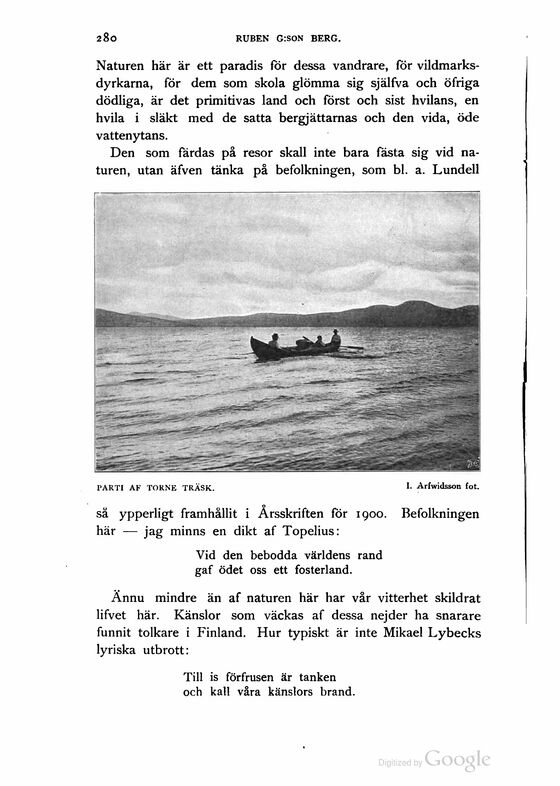 280 RUBEN G:SON BERG.

Naturen här är ett paradis för dessa vandrare, för vildmarksdyrkarna, för dem som skola glömma sig själfva och öfriga dödliga, är det primitivas land och först och sist hvilans, en hvila i släkt med de satta bergjättarnas och den vida, öde vattenytans.

Den som färdas på resor skall inte bara fästa sig vid naturen, utan äfven tänka på befolkningen, som bl. a. Lundell

PARTI AF TORNE TRÄSK. I. Arfwidsson fot.

så ypperligt framhållit i Årsskriften för 1900. Befolkningen här — jag minns en dikt af Topelius:

Vid den bebodda världens rand
gaf ödet oss ett fosterland.

Ännu mindre än af naturen här har vår vitterhet skildrat lifvet här. Känslor som väckas af dessa nejder ha snarare funnit tolkare i Finland. Hur typiskt är inte Mikael Lybecks lyriska utbrott:

Till is förfrusen är tanken
och kall våra känslors brand.

Digitized by Google